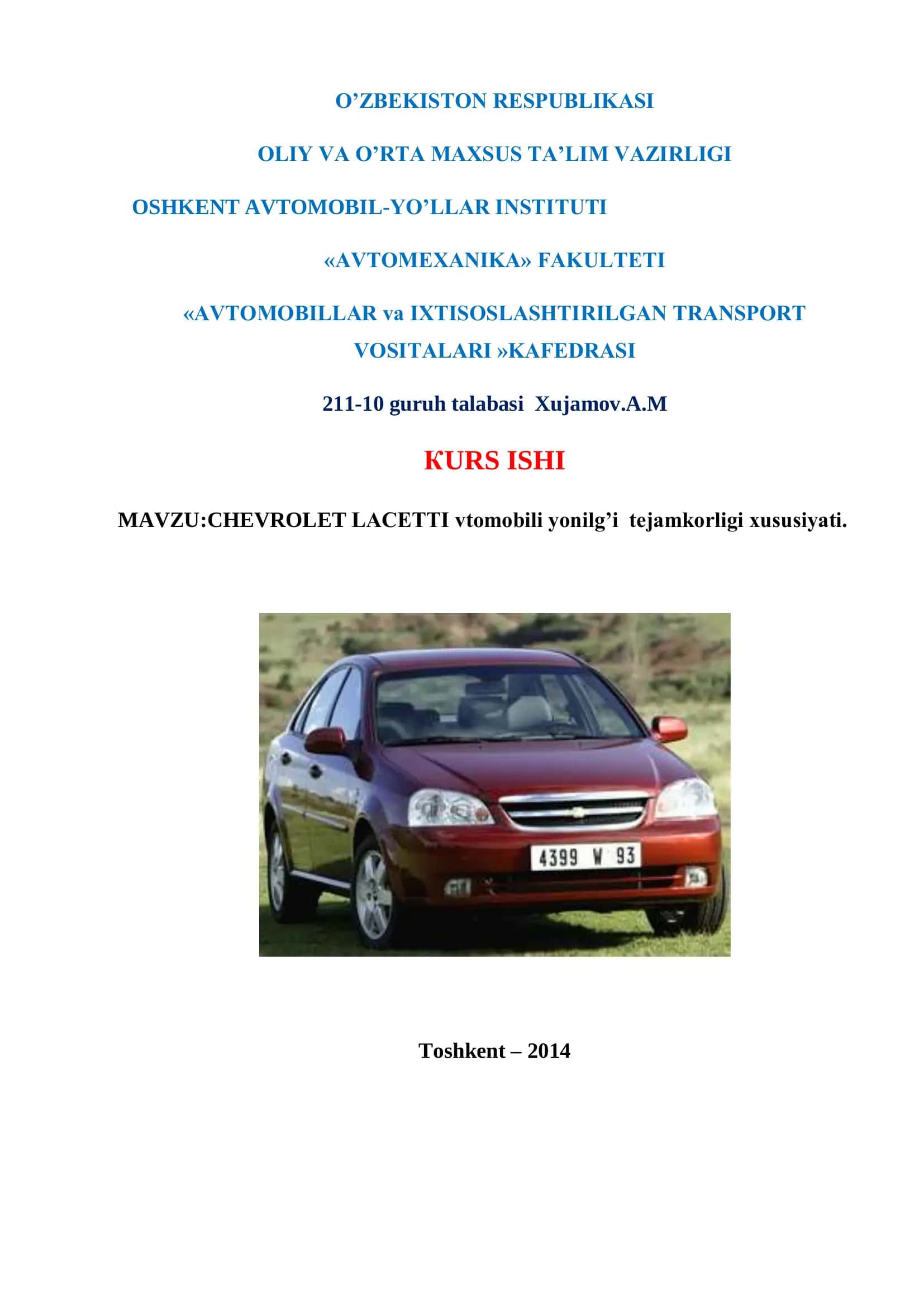 O’ZBEKISTON RESPUBLIKASI

OLIY VA O’RTA MAXSUS TA’LIM VAZIRLIGI

OSHKENT AVTOMOBIL-YO’LLAR INSTITUTI

«AVTOMEXANIKA» FAKULTETI

«AVTOMOBILLAR va IXTISOSLASHTIRILGAN TRANSPORT VOSITALARI »KAFEDRASI

211-10 guruh talabasi Xujamov.A.M

KURS ISHI

MAVZU:CHEVROLET LACETTI vtomobili yonilg’i tejamkorligi xususiyati.

4399 W 93

Toshkent – 2014